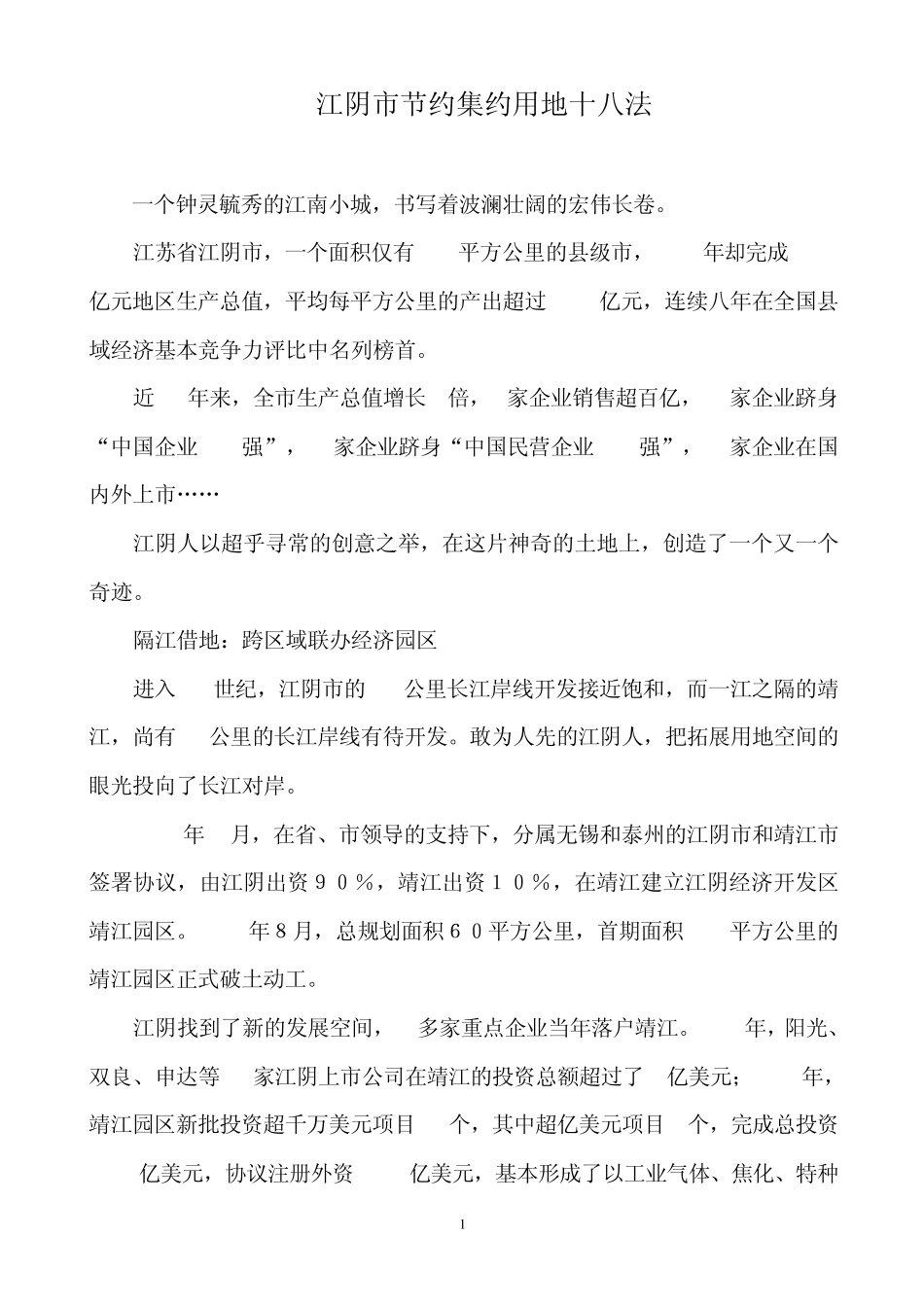 江阴市节约集约用地十八法

一个钟灵毓秀的江南小城，书写着波澜壮阔的宏伟长卷。

江苏省江阴市，一个面积仅有 平方公里的县级市， 年却完成 亿元地区生产总值，平均每平方公里的产出超过 亿元，连续八年在全国县域经济基本竞争力评比中名列榜首。

近 年来，全市生产总值增长 倍， 家企业销售超百亿， 家企业跻身“中国企业 强”， 家企业跻身“中国民营企业 强”， 家企业在国内外上市……

江阴人以超乎寻常的创意之举，在这片神奇的土地上，创造了一个又一个奇迹。

隔江借地：跨区域联办经济园区

进入 世纪，江阴市的 公里长江岸线开发接近饱和，而一江之隔的靖江，尚有 公里的长江岸线有待开发。敢为人先的江阴人，把拓展用地空间的眼光投向了长江对岸。

年 月，在省、市领导的支持下，分属无锡和泰州的江阴市和靖江市签署协议，由江阴出资９０％，靖江出资１０％，在靖江建立江阴经济开发区靖江园区。 年８月，总规划面积６０平方公里，首期面积 平方公里的靖江园区正式破土动工。

江阴找到了新的发展空间， 多家重点企业当年落户靖江。 年，阳光、双良、申达等 家江阴上市公司在靖江的投资总额超过了 亿美元； 年，靖江园区新批投资超千万美元项目 个，其中超亿美元项目 个，完成总投资 亿美元，协议注册外资 亿美元，基本形成了以工业气体、焦化、特种

1